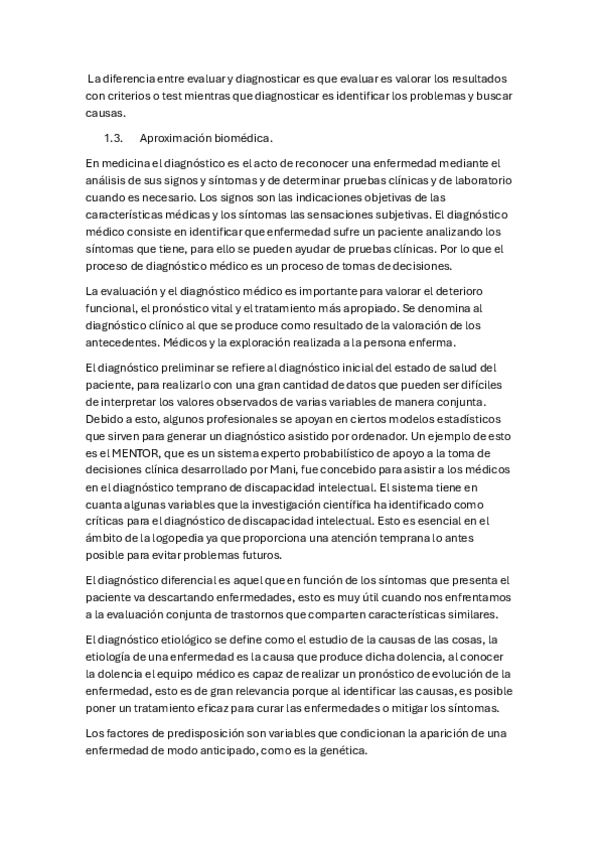 La diferencia entre evaluar y diagnosticar es que evaluar es valorar los resultados con criterios o test mientras que diagnosticar es identificar los problemas y buscar causas.

1.3. Aproximación biomédica.

En medicina el diagnóstico es el acto de reconocer una enfermedad mediante el análisis de sus signos y síntomas y de determinar pruebas clínicas y de laboratorio cuando es necesario. Los signos son las indicaciones objetivas de las características médicas y los síntomas las sensaciones subjetivas. El diagnóstico médico consiste en identificar que enfermedad sufre un paciente analizando los síntomas que tiene, para ello se pueden ayudar de pruebas clínicas. Por lo que el proceso de diagnóstico médico es un proceso de tomas de decisiones.

La evaluación y el diagnóstico médico es importante para valorar el deterioro funcional, el pronóstico vital y el tratamiento más apropiado. Se denomina al diagnóstico clínico al que se produce como resultado de la valoración de los antecedentes. Médicos y la exploración realizada a la persona enferma.

El diagnóstico preliminar se refiere al diagnóstico inicial del estado de salud del paciente, para realizarlo con una gran cantidad de datos que pueden ser difíciles de interpretar los valores observados de varias variables de manera conjunta. Debido a esto, algunos profesionales se apoyan en ciertos modelos estadísticos que sirven para generar un diagnóstico asistido por ordenador. Un ejemplo de esto es el MENTOR, que es un sistema experto probabilístico de apoyo a la toma de decisiones clínica desarrollado por Mani, fue concebido para asistir a los médicos en el diagnóstico temprano de discapacidad intelectual. El sistema tiene en cuanta algunas variables que la investigación científica ha identificado como críticas para el diagnóstico de discapacidad intelectual. Esto es esencial en el ámbito de la logopedia ya que proporciona una atención temprana lo antes posible para evitar problemas futuros.

El diagnóstico diferencial es aquel que en función de los síntomas que presenta el paciente va descartando enfermedades, esto es muy útil cuando nos enfrentamos a la evaluación conjunta de trastornos que comparten características similares.

El diagnóstico etiológico se define como el estudio de la causas de las cosas, la etiología de una enfermedad es la causa que produce dicha dolencia, al conocer la dolencia el equipo médico es capaz de realizar un pronóstico de evolución de la enfermedad, esto es de gran relevancia porque al identificar las causas, es posible poner un tratamiento eficaz para curar las enfermedades o mitigar los síntomas.

Los factores de predisposición son variables que condicionan la aparición de una enfermedad de modo anticipado, como es la genética.